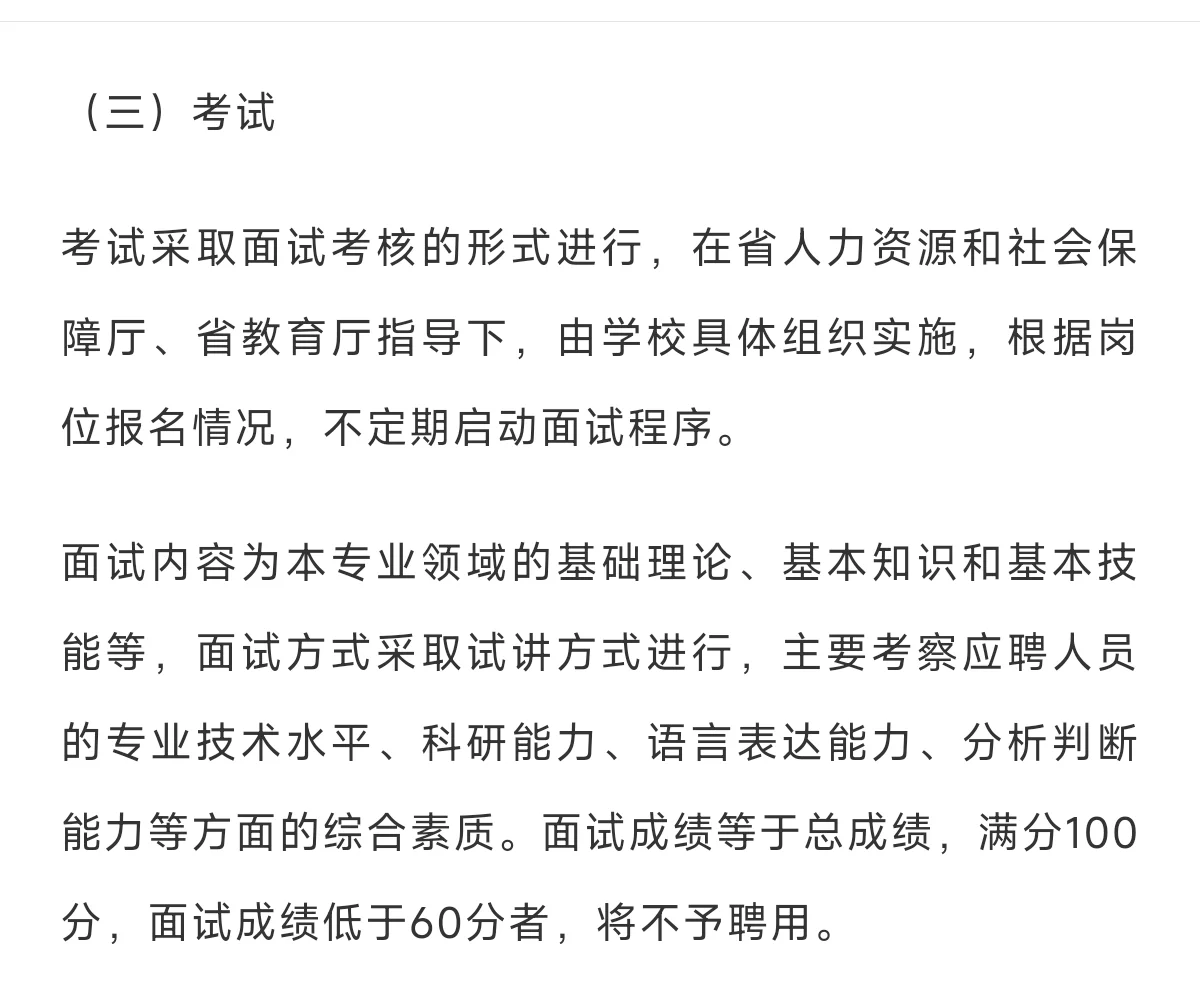 （三）考试

考试采取面试考核的形式进行，在省人力资源和社会保障厅、省教育厅指导下，由学校具体组织实施，根据岗位报名情况，不定期启动面试程序。

面试内容为本专业领域的基础理论、基本知识和基本技能等，面试方式采取试讲方式进行，主要考察应聘人员的专业技术水平、科研能力、语言表达能力、分析判断能力等方面的综合素质。面试成绩等于总成绩，满分100分，面试成绩低于60分者，将不予聘用。